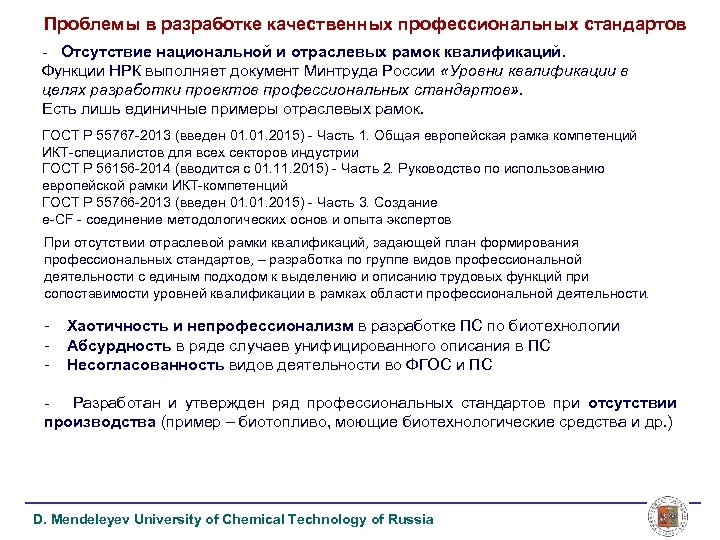 Проблемы в разработке качественных профессиональных стандартов

- Отсутствие национальной и отраслевых рамок квалификаций. Функции НРК выполняет документ Минтруда России «Уровни квалификации в целях разработки проектов профессиональных стандартов». Есть лишь единичные примеры отраслевых рамок.

ГОСТ Р 55767-2013 (введен 01.01.2015) - Часть 1. Общая европейская рамка компетенций ИКТ-специалистов для всех секторов индустрии
ГОСТ Р 56156-2014 (вводится с 01.11.2015) - Часть 2. Руководство по использованию европейской рамки ИКТ-компетенций
ГОСТ Р 55766-2013 (введен 01.01.2015) - Часть 3. Создание e-CF - соединение методологических основ и опыта экспертов

При отсутствии отраслевой рамки квалификаций, задающей план формирования профессиональных стандартов, – разработка по группе видов профессиональной деятельности с единым подходом к выделению и описанию трудовых функций при сопоставимости уровней квалификации в рамках области профессиональной деятельности.

- Хаотичность и непрофессионализм в разработке ПС по биотехнологии
- Абсурдность в ряде случаев унифицированного описания в ПС
- Несогласованность видов деятельности во ФГОС и ПС

- Разработан и утвержден ряд профессиональных стандартов при отсутствии производства (пример – биотопливо, моющие биотехнологические средства и др.)

D. Mendeleyev University of Chemical Technology of Russia